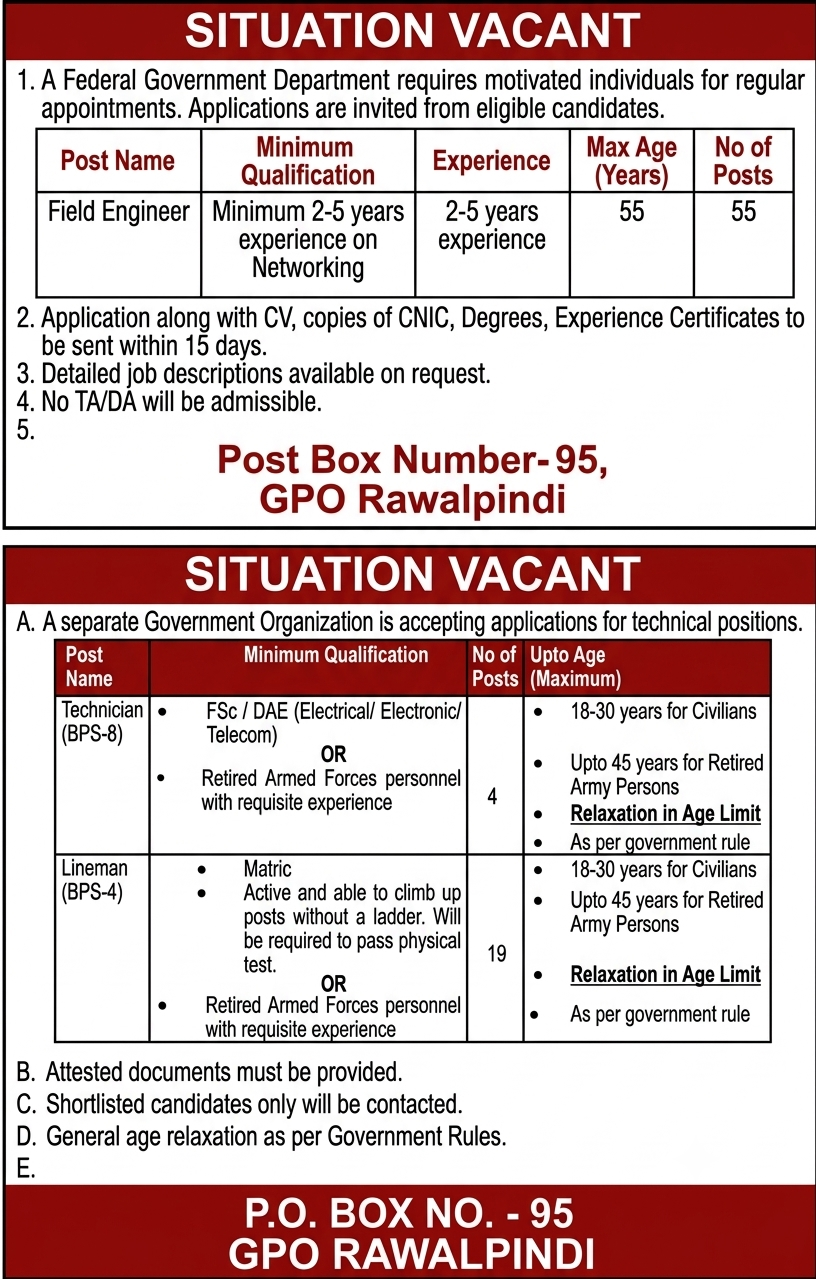 SITUATION VACANT

1. A Federal Government Department requires motivated individuals for regular appointments. Applications are invited from eligible candidates.

| Post Name | Minimum Qualification | Experience | Max Age (Years) | No of Posts |
|---|---|---|---|---|
| Field Engineer | Minimum 2-5 years experience on Networking | 2-5 years experience | 55 | 55 |

2. Application along with CV, copies of CNIC, Degrees, Experience Certificates to be sent within 15 days.
3. Detailed job descriptions available on request.
4. No TA/DA will be admissible.
5.

Post Box Number- 95,
GPO Rawalpindi

SITUATION VACANT

A. A separate Government Organization is accepting applications for technical positions.

| Post Name | Minimum Qualification | No of Posts | Upto Age (Maximum) |
|---|---|---|---|
| Technician (BPS-8) | • FSc / DAE (Electrical/ Electronic/ Telecom) OR • Retired Armed Forces personnel with requisite experience | 4 | • 18-30 years for Civilians • Upto 45 years for Retired Army Persons • Relaxation in Age Limit • As per government rule |
| Lineman (BPS-4) | • Matric • Active and able to climb up posts without a ladder. Will be required to pass physical test. OR • Retired Armed Forces personnel with requisite experience | 19 | • 18-30 years for Civilians • Upto 45 years for Retired Army Persons • Relaxation in Age Limit • As per government rule |

B. Attested documents must be provided.
C. Shortlisted candidates only will be contacted.
D. General age relaxation as per Government Rules.
E.

P.O. BOX NO. - 95
GPO RAWALPINDI